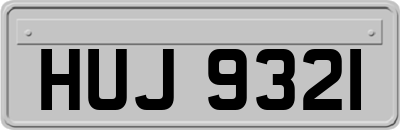 HUJ 9321